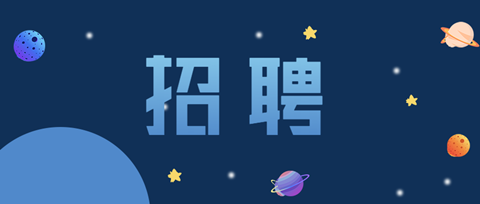 招聘